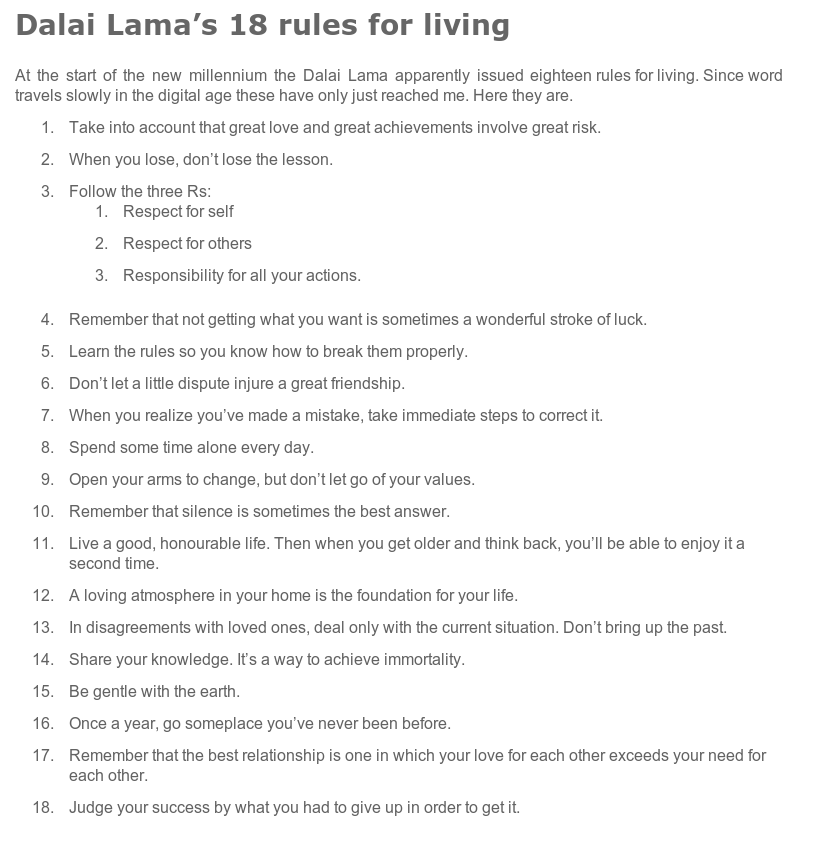 Dalai Lama’s 18 rules for living

At the start of the new millennium the Dalai Lama apparently issued eighteen rules for living. Since word travels slowly in the digital age these have only just reached me. Here they are.

1. Take into account that great love and great achievements involve great risk.
2. When you lose, don’t lose the lesson.
3. Follow the three Rs:
   1. Respect for self
   2. Respect for others
   3. Responsibility for all your actions.
4. Remember that not getting what you want is sometimes a wonderful stroke of luck.
5. Learn the rules so you know how to break them properly.
6. Don’t let a little dispute injure a great friendship.
7. When you realize you’ve made a mistake, take immediate steps to correct it.
8. Spend some time alone every day.
9. Open your arms to change, but don’t let go of your values.
10. Remember that silence is sometimes the best answer.
11. Live a good, honourable life. Then when you get older and think back, you’ll be able to enjoy it a second time.
12. A loving atmosphere in your home is the foundation for your life.
13. In disagreements with loved ones, deal only with the current situation. Don’t bring up the past.
14. Share your knowledge. It’s a way to achieve immortality.
15. Be gentle with the earth.
16. Once a year, go someplace you’ve never been before.
17. Remember that the best relationship is one in which your love for each other exceeds your need for each other.
18. Judge your success by what you had to give up in order to get it.